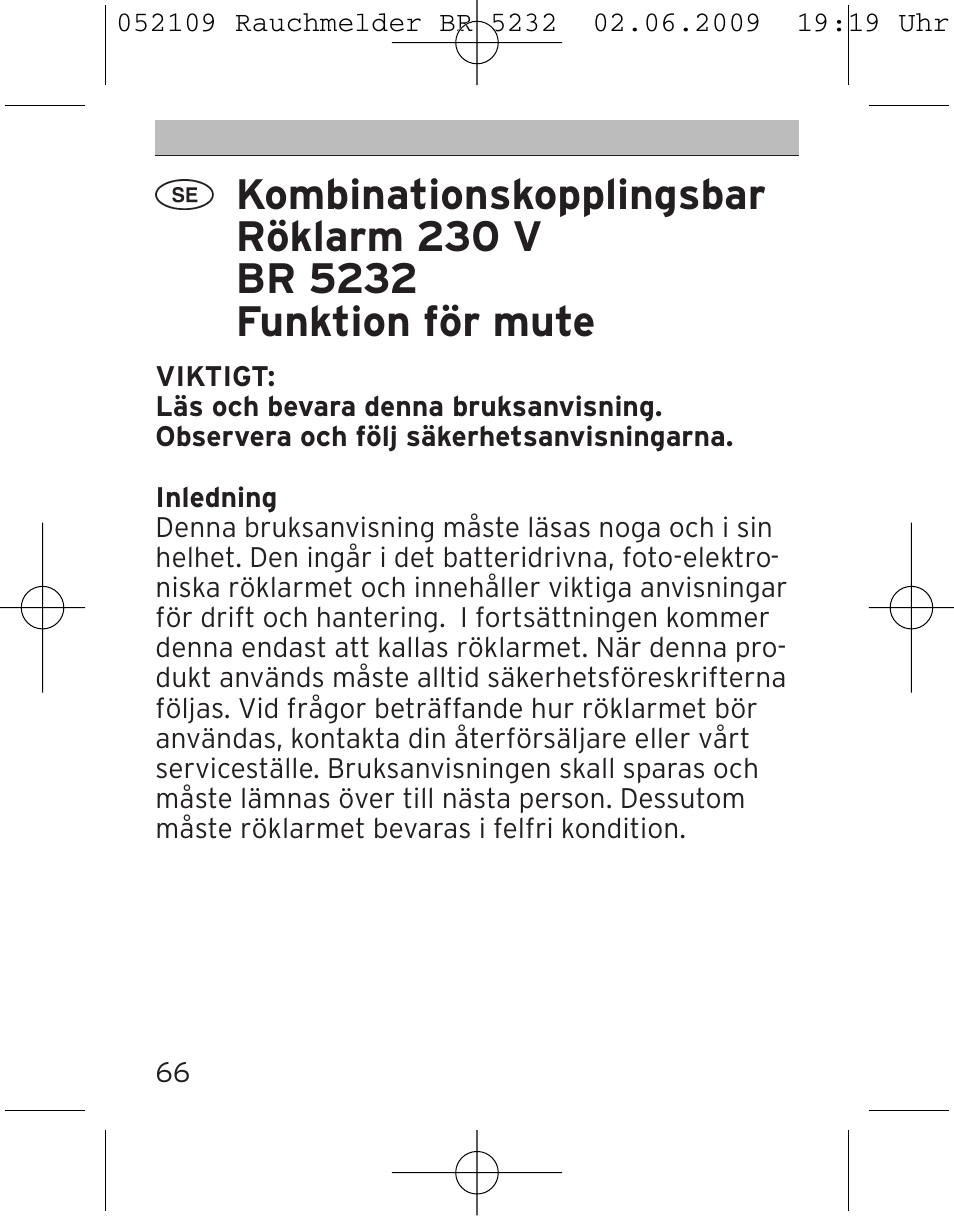 052109 Rauchmelder BR 5232 02.06.2009 19:19 Uhr

SE Kombinationskopplingsbar Röklarm 230 V BR 5232 Funktion för mute

VIKTIGT:
Läs och bevara denna bruksanvisning.
Observera och följ säkerhetsanvisningarna.

Inledning
Denna bruksanvisning måste läsas noga och i sin helhet. Den ingår i det batteridrivna, foto-elektroniska röklarmet och innehåller viktiga anvisningar för drift och hantering. I fortsättningen kommer denna endast att kallas röklarmet. När denna produkt används måste alltid säkerhetsföreskrifterna följas. Vid frågor beträffande hur röklarmet bör användas, kontakta din återförsäljare eller vårt serviceställe. Bruksanvisningen skall sparas och måste lämnas över till nästa person. Dessutom måste röklarmet bevaras i felfri kondition.

66